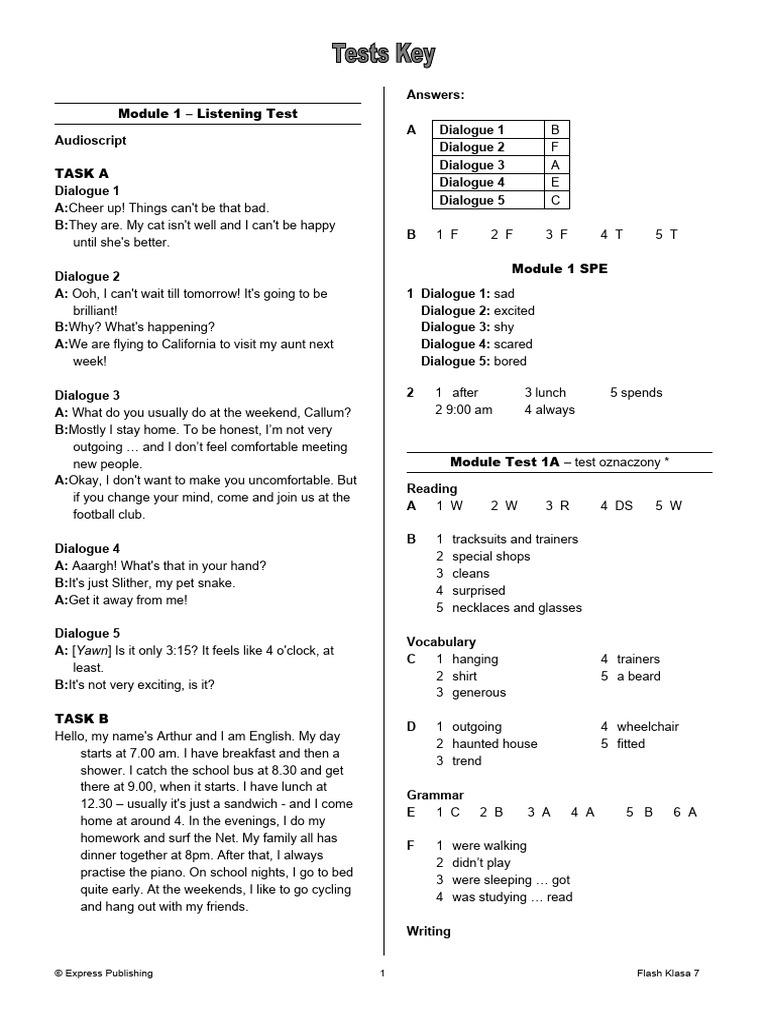 Tests Key

Module 1 – Listening Test

Audioscript

TASK A
Dialogue 1
A:Cheer up! Things can't be that bad.
B:They are. My cat isn't well and I can't be happy until she's better.

Dialogue 2
A: Ooh, I can't wait till tomorrow! It's going to be brilliant!
B:Why? What's happening?
A:We are flying to California to visit my aunt next week!

Dialogue 3
A: What do you usually do at the weekend, Callum?
B:Mostly I stay home. To be honest, I'm not very outgoing … and I don't feel comfortable meeting new people.
A:Okay, I don't want to make you uncomfortable. But if you change your mind, come and join us at the football club.

Dialogue 4
A: Aaargh! What's that in your hand?
B:It's just Slither, my pet snake.
A:Get it away from me!

Dialogue 5
A: [Yawn] Is it only 3:15? It feels like 4 o'clock, at least.
B:It's not very exciting, is it?

TASK B
Hello, my name's Arthur and I am English. My day starts at 7.00 am. I have breakfast and then a shower. I catch the school bus at 8.30 and get there at 9.00, when it starts. I have lunch at 12.30 – usually it's just a sandwich - and I come home at around 4. In the evenings, I do my homework and surf the Net. My family all has dinner together at 8pm. After that, I always practise the piano. On school nights, I go to bed quite early. At the weekends, I like to go cycling and hang out with my friends.

Answers:

A
| Dialogue 1 | B |
|---|---|
| Dialogue 2 | F |
| Dialogue 3 | A |
| Dialogue 4 | E |
| Dialogue 5 | C |

B 1 F 2 F 3 F 4 T 5 T

Module 1 SPE

1 Dialogue 1: sad
Dialogue 2: excited
Dialogue 3: shy
Dialogue 4: scared
Dialogue 5: bored

2 1 after 3 lunch 5 spends
2 9:00 am 4 always

Module Test 1A – test oznaczony *

Reading
A 1 W 2 W 3 R 4 DS 5 W

B 1 tracksuits and trainers
2 special shops
3 cleans
4 surprised
5 necklaces and glasses

Vocabulary
C 1 hanging 4 trainers
2 shirt 5 a beard
3 generous

D 1 outgoing 4 wheelchair
2 haunted house 5 fitted
3 trend

Grammar
E 1 C 2 B 3 A 4 A 5 B 6 A

F 1 were walking
2 didn't play
3 were sleeping … got
4 was studying … read

Writing

© Express Publishing 1 Flash Klasa 7